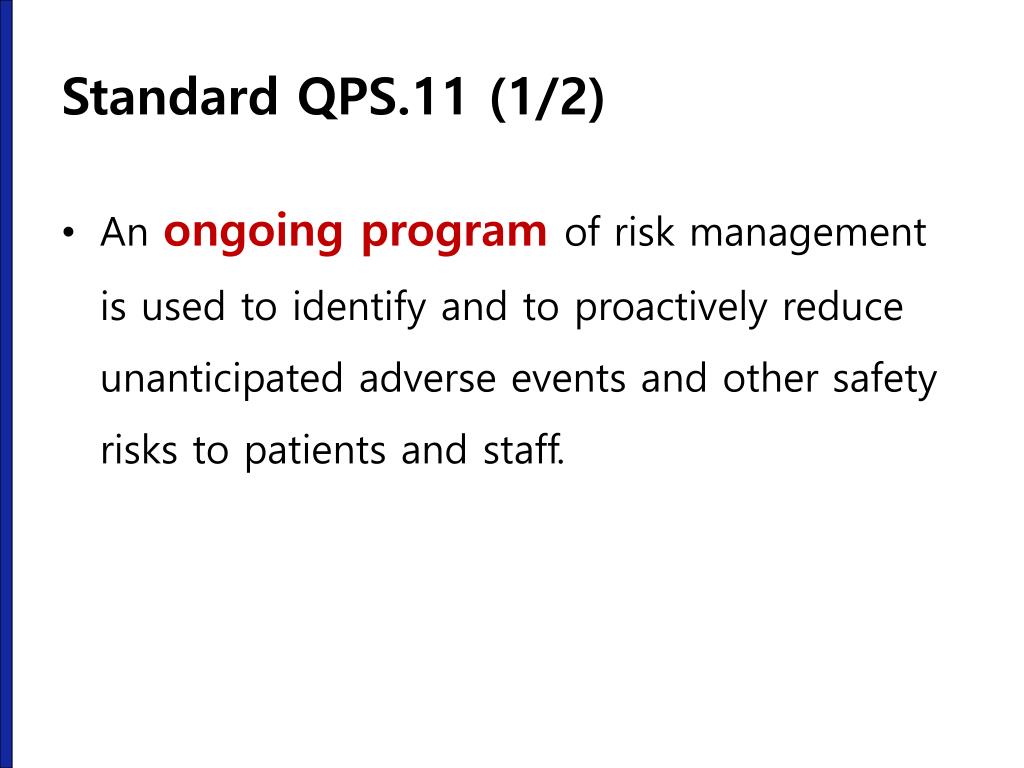 Standard QPS.11 (1/2)

• An ongoing program of risk management is used to identify and to proactively reduce unanticipated adverse events and other safety risks to patients and staff.